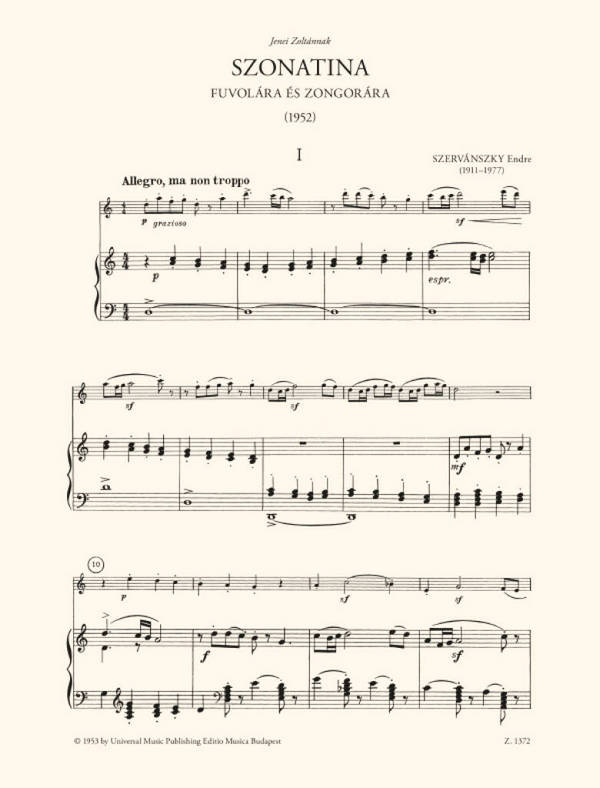 Jenei Zoltánnak

SZONATINA

FUVOLÁRA ÉS ZONGORÁRA

(1952)

I

SZERVÁNSZKY Endre
(1911–1977)

Allegro, ma non troppo

p grazioso

sf

p

espr.

sf

mf

10

p

sf

sf

f

sf

© 1953 by Universal Music Publishing Editio Musica Budapest

Z. 1372